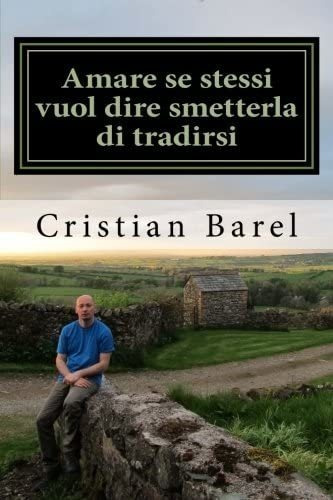 Amare se stessi vuol dire smetterla di tradirsi

Cristian Barel